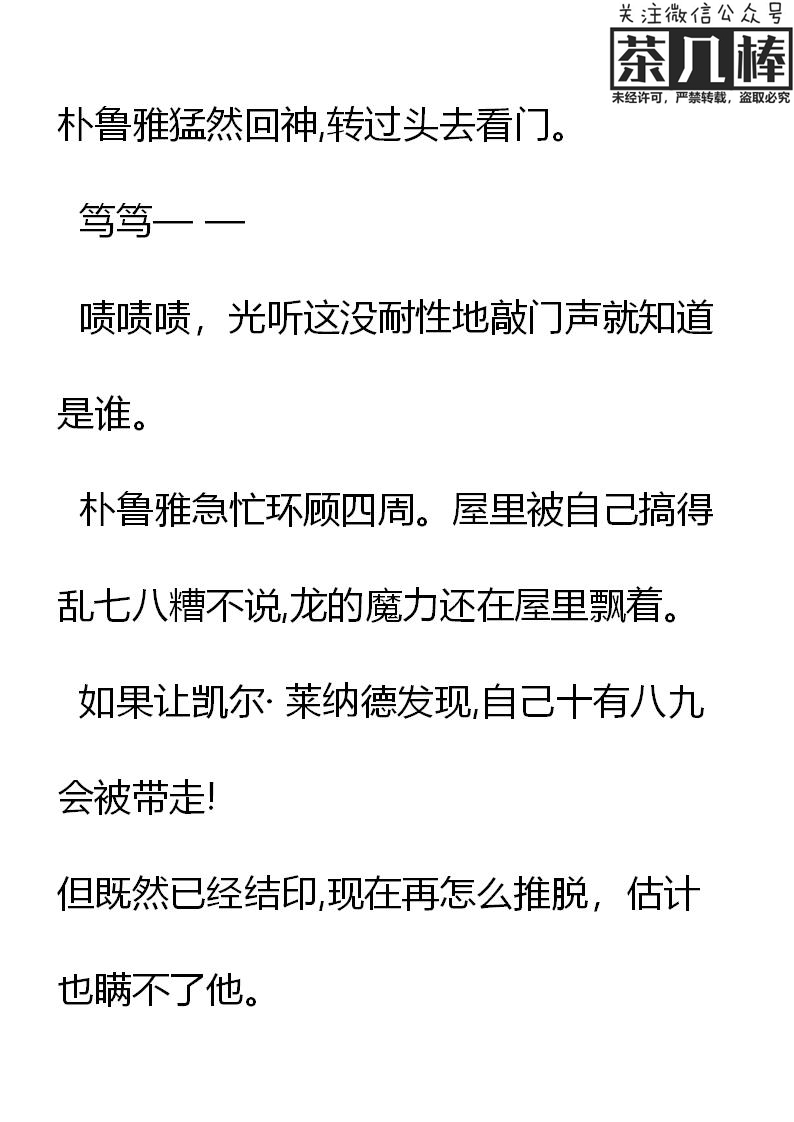 关注微信公众号
茶几棒
未经许可，严禁转载，盗取必究

朴鲁雅猛然回神,转过头去看门。

笃笃— —

啧啧啧，光听这没耐性地敲门声就知道是谁。

朴鲁雅急忙环顾四周。屋里被自己搞得乱七八糟不说,龙的魔力还在屋里飘着。

如果让凯尔· 莱纳德发现,自己十有八九会被带走!

但既然已经结印,现在再怎么推脱，估计也瞒不了他。